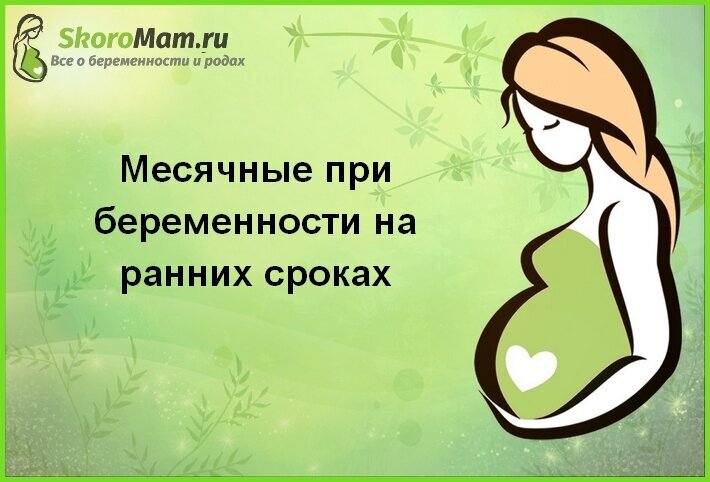 SkoroMam.ru
Все о беременности и родах

Месячные при беременности на ранних сроках